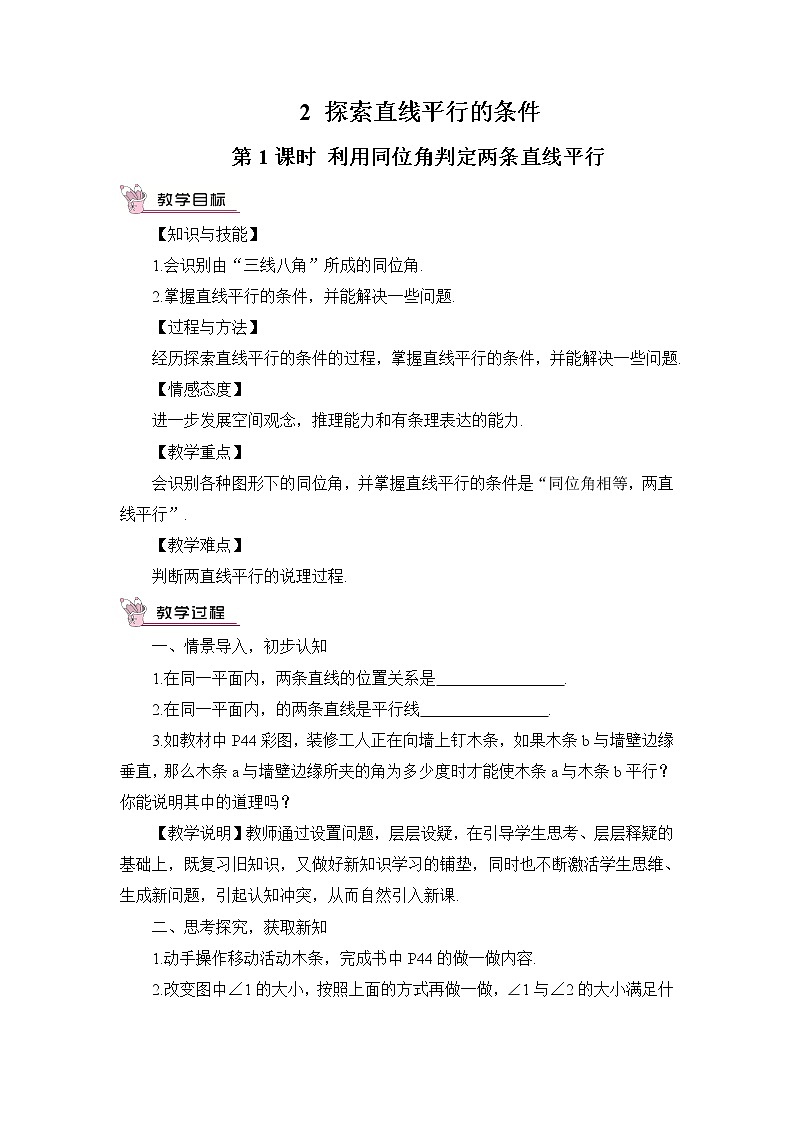 2 探索直线平行的条件

第 1 课时 利用同位角判定两条直线平行

教学目标

【知识与技能】

1.会识别由“三线八角”所成的同位角.

2.掌握直线平行的条件，并能解决一些问题.

【过程与方法】

经历探索直线平行的条件的过程，掌握直线平行的条件，并能解决一些问题.

【情感态度】

进一步发展空间观念，推理能力和有条理表达的能力.

【教学重点】

会识别各种图形下的同位角，并掌握直线平行的条件是“同位角相等，两直线平行”.

【教学难点】

判断两直线平行的说理过程.

教学过程

一、情景导入，初步认知

1.在同一平面内，两条直线的位置关系是________________.

2.在同一平面内，的两条直线是平行线________________.

3.如教材中 P44 彩图，装修工人正在向墙上钉木条，如果木条 b 与墙壁边缘垂直，那么木条 a 与墙壁边缘所夹的角为多少度时才能使木条 a 与木条 b 平行？你能说明其中的道理吗？

【教学说明】教师通过设置问题，层层设疑，在引导学生思考、层层释疑的基础上，既复习旧知识，又做好新知识学习的铺垫，同时也不断激活学生思维、生成新问题，引起认知冲突，从而自然引入新课.

二、思考探究，获取新知

1.动手操作移动活动木条，完成书中 P44 的做一做内容.

2.改变图中∠1 的大小，按照上面的方式再做一做，∠1 与∠2 的大小满足什